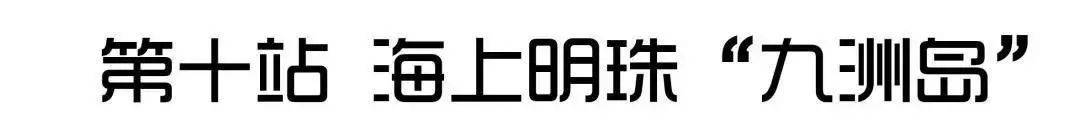 第十站 海上明珠“九洲岛”